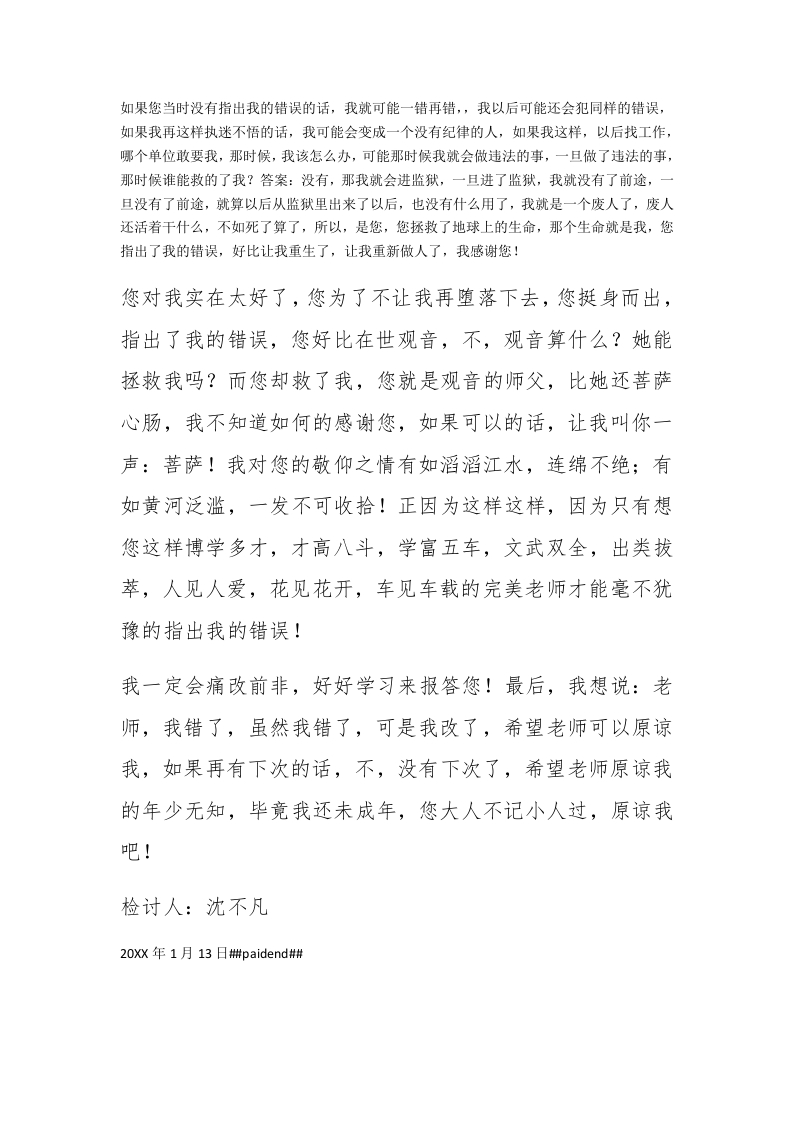 如果您当时没有指出我的错误的话，我就可能一错再错，，我以后可能还会犯同样的错误，如果我再这样执迷不悟的话，我可能会变成一个没有纪律的人，如果我这样，以后找工作，哪个单位敢要我，那时候，我该怎么办，可能那时候我就会做违法的事，一旦做了违法的事，那时候谁能救的了我？答案：没有，那我就会进监狱，一旦进了监狱，我就没有了前途，一旦没有了前途，就算以后从监狱里出来了以后，也没有什么用了，我就是一个废人了，废人还活着干什么，不如死了算了，所以，是您，您拯救了地球上的生命，那个生命就是我，您指出了我的错误，好比让我重生了，让我重新做人了，我感谢您！

您对我实在太好了，您为了不让我再堕落下去，您挺身而出，指出了我的错误，您好比在世观音，不，观音算什么？她能拯救我吗？而您却救了我，您就是观音的师父，比她还菩萨心肠，我不知道如何的感谢您，如果可以的话，让我叫你一声：菩萨！我对您的敬仰之情有如滔滔江水，连绵不绝；有如黄河泛滥，一发不可收拾！正因为这样这样，因为只有想您这样博学多才，才高八斗，学富五车，文武双全，出类拔萃，人见人爱，花见花开，车见车载的完美老师才能毫不犹豫的指出我的错误！

我一定会痛改前非，好好学习来报答您！最后，我想说：老师，我错了，虽然我错了，可是我改了，希望老师可以原谅我，如果再有下次的话，不，没有下次了，希望老师原谅我的年少无知，毕竟我还未成年，您大人不记小人过，原谅我吧！

检讨人：沈不凡

20XX 年 1 月 13 日##paidend##